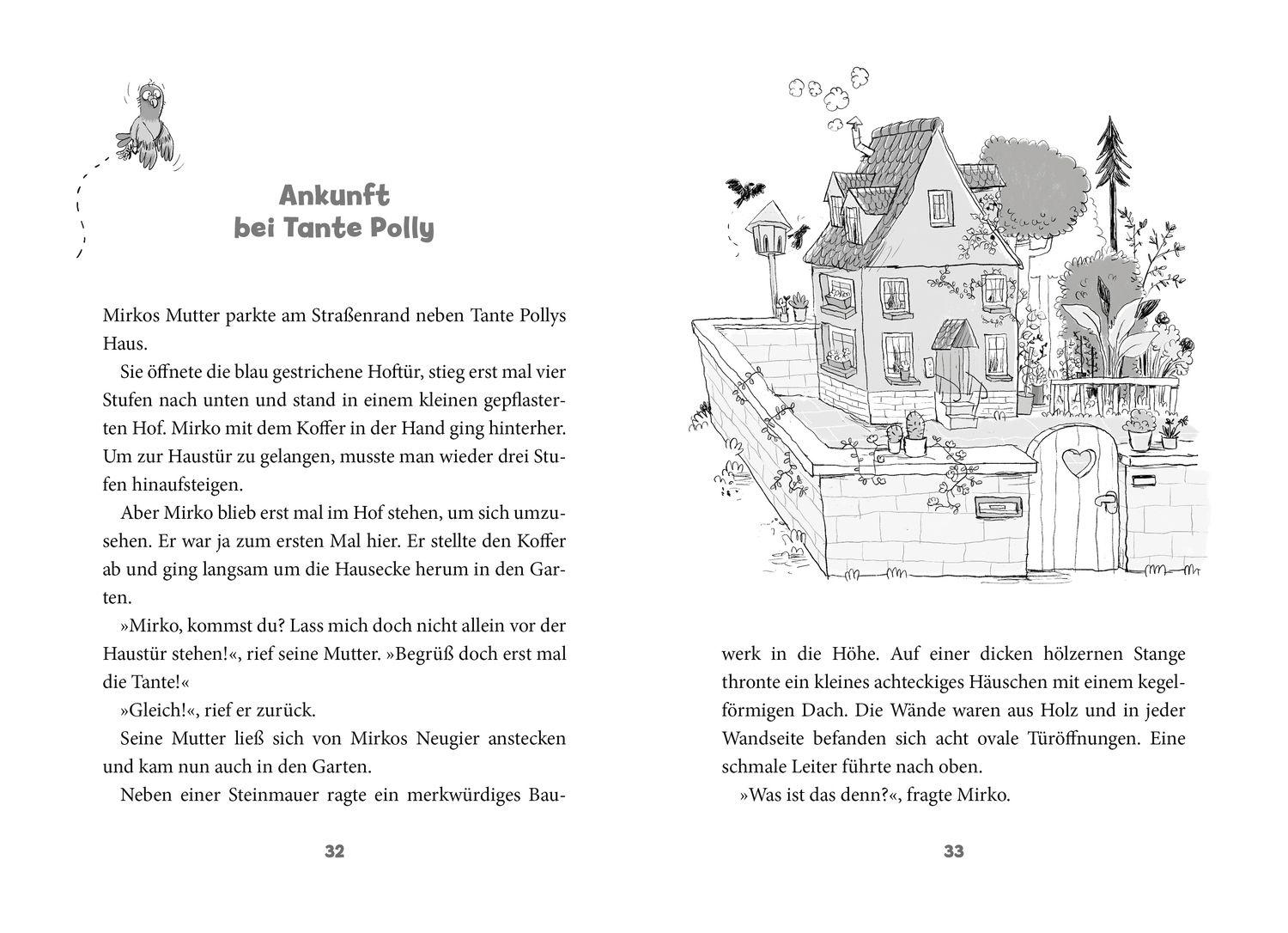 Ankunft bei Tante Polly

Mirkos Mutter parkte am Straßenrand neben Tante Pollys Haus.

Sie öffnete die blau gestrichene Hoftür, stieg erst mal vier Stufen nach unten und stand in einem kleinen gepflasterten Hof. Mirko mit dem Koffer in der Hand ging hinterher. Um zur Haustür zu gelangen, musste man wieder drei Stufen hinaufsteigen.

Aber Mirko blieb erst mal im Hof stehen, um sich umzusehen. Er war ja zum ersten Mal hier. Er stellte den Koffer ab und ging langsam um die Hausecke herum in den Garten.

»Mirko, kommst du? Lass mich doch nicht allein vor der Haustür stehen!«, rief seine Mutter. »Begrüß doch erst mal die Tante!«

»Gleich!«, rief er zurück.

Seine Mutter ließ sich von Mirkos Neugier anstecken und kam nun auch in den Garten.

Neben einer Steinmauer ragte ein merkwürdiges Bauwerk in die Höhe. Auf einer dicken hölzernen Stange thronte ein kleines achteckiges Häuschen mit einem kegelförmigen Dach. Die Wände waren aus Holz und in jeder Wandseite befanden sich acht ovale Türöffnungen. Eine schmale Leiter führte nach oben.

»Was ist das denn?«, fragte Mirko.

32

33